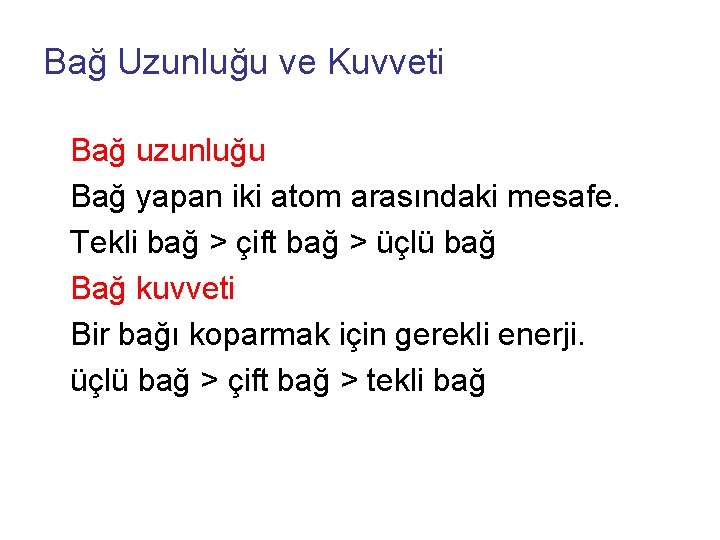 Bağ Uzunluğu ve Kuvveti

Bağ uzunluğu

Bağ yapan iki atom arasındaki mesafe.

Tekli bağ > çift bağ > üçlü bağ

Bağ kuvveti

Bir bağı koparmak için gerekli enerji.

üçlü bağ > çift bağ > tekli bağ